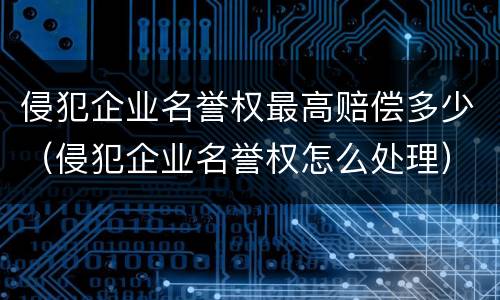 侵犯企业名誉权最高赔偿多少（侵犯企业名誉权怎么处理）